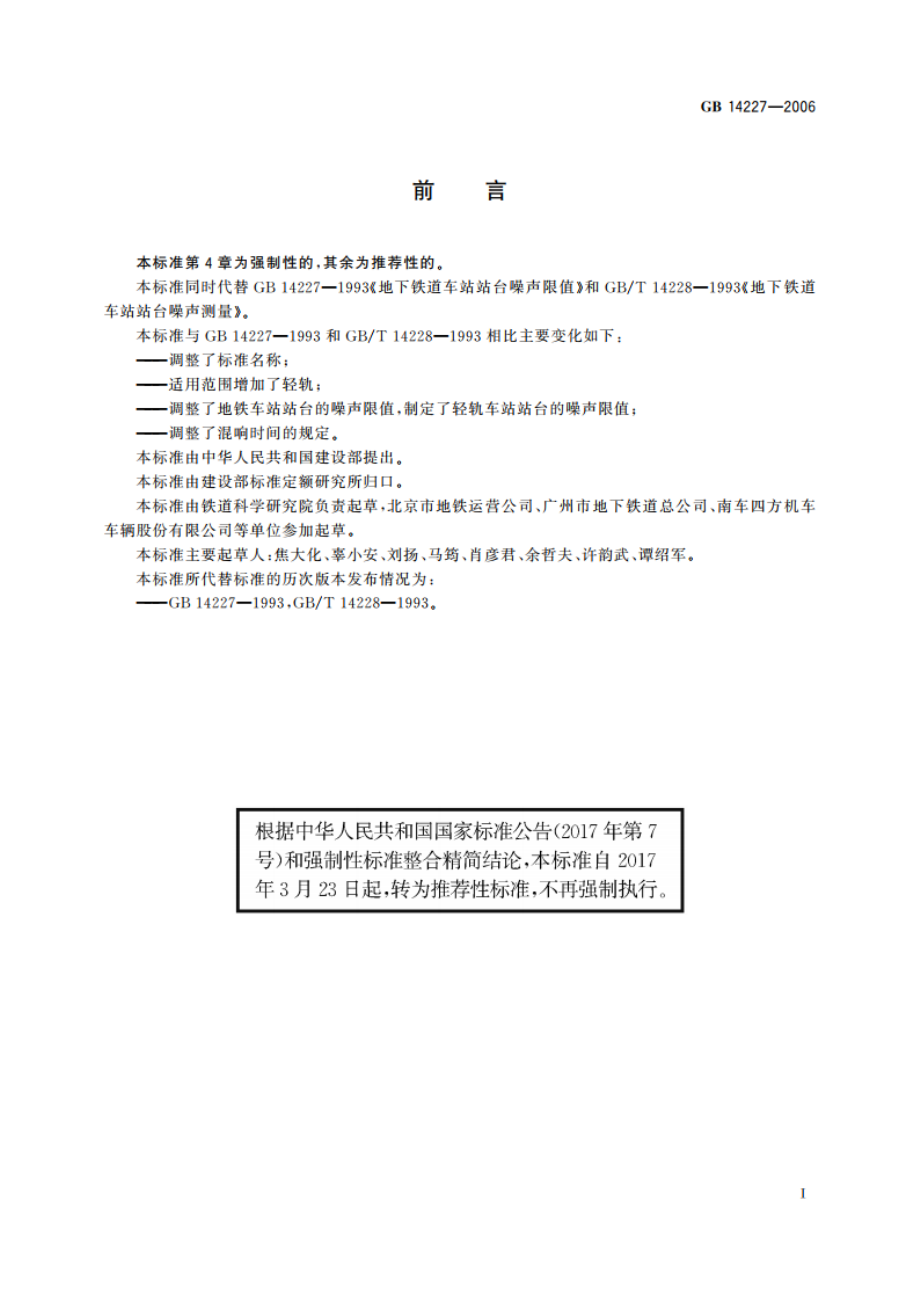 GB 14227—2006

前 言

本标准第 4 章为强制性的，其余为推荐性的。

本标准同时代替 GB 14227—1993《地下铁道车站站台噪声限值》和 GB/T 14228—1993《地下铁道车站站台噪声测量》。

本标准与 GB 14227—1993 和 GB/T 14228—1993 相比主要变化如下：

——调整了标准名称；

——适用范围增加了轻轨；

——调整了地铁车站站台的噪声限值，制定了轻轨车站站台的噪声限值；

——调整了混响时间的规定。

本标准由中华人民共和国建设部提出。

本标准由建设部标准定额研究所归口。

本标准由铁道科学研究院负责起草，北京市地铁运营公司、广州市地下铁道总公司、南车四方机车车辆股份有限公司等单位参加起草。

本标准主要起草人：焦大化、辜小安、刘扬、马筠、肖彦君、余哲夫、许韵武、谭绍军。

本标准所代替标准的历次版本发布情况为：

——GB 14227—1993，GB/T 14228—1993。

根据中华人民共和国国家标准公告(2017 年第 7 号)和强制性标准整合精简结论，本标准自 2017 年 3 月 23 日起，转为推荐性标准，不再强制执行。

I